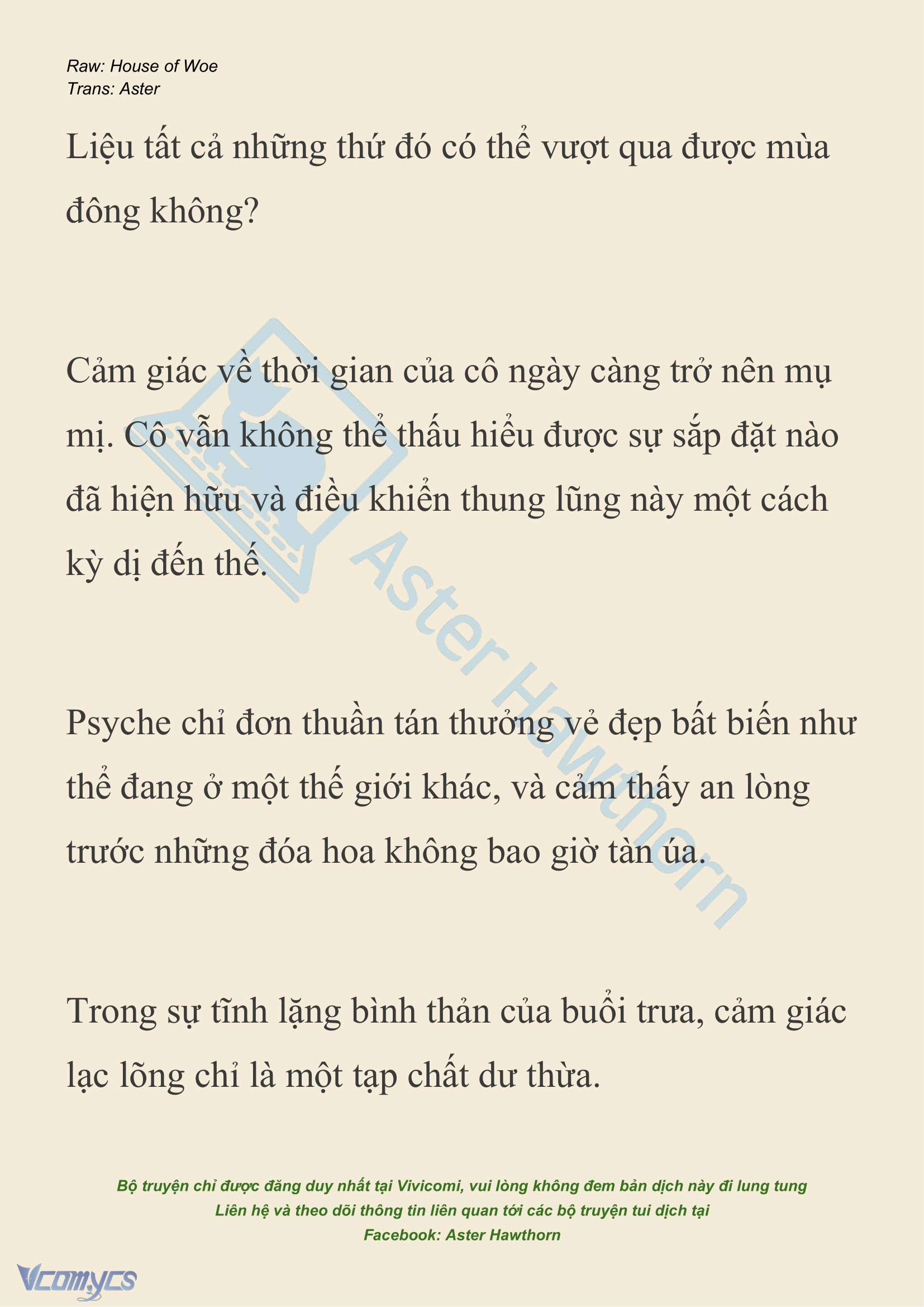 Raw: House of Woe
Trans: Aster

Liệu tất cả những thứ đó có thể vượt qua được mùa đông không?

Cảm giác về thời gian của cô ngày càng trở nên mụ mị. Cô vẫn không thể thấu hiểu được sự sắp đặt nào đã hiện hữu và điều khiển thung lũng này một cách kỳ dị đến thế.

Psyche chỉ đơn thuần tán thưởng vẻ đẹp bất biến như thể đang ở một thế giới khác, và cảm thấy an lòng trước những đóa hoa không bao giờ tàn úa.

Trong sự tĩnh lặng bình thản của buổi trưa, cảm giác lạc lõng chỉ là một tạp chất dư thừa.

Aster Hawthorn

Bộ truyện chỉ được đăng duy nhất tại Vivicomi, vui lòng không đem bản dịch này đi lung tung
Liên hệ và theo dõi thông tin liên quan tới các bộ truyện tui dịch tại
Facebook: Aster Hawthorn

Vcomycs